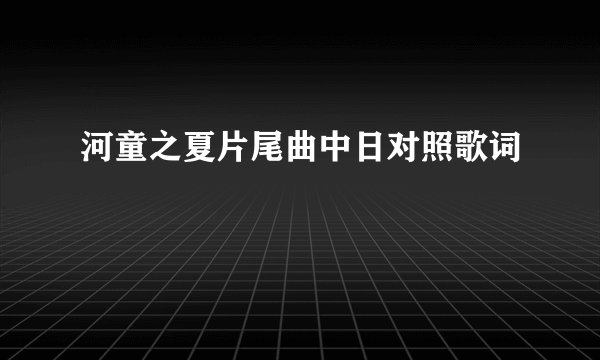 河童之夏片尾曲中日对照歌词